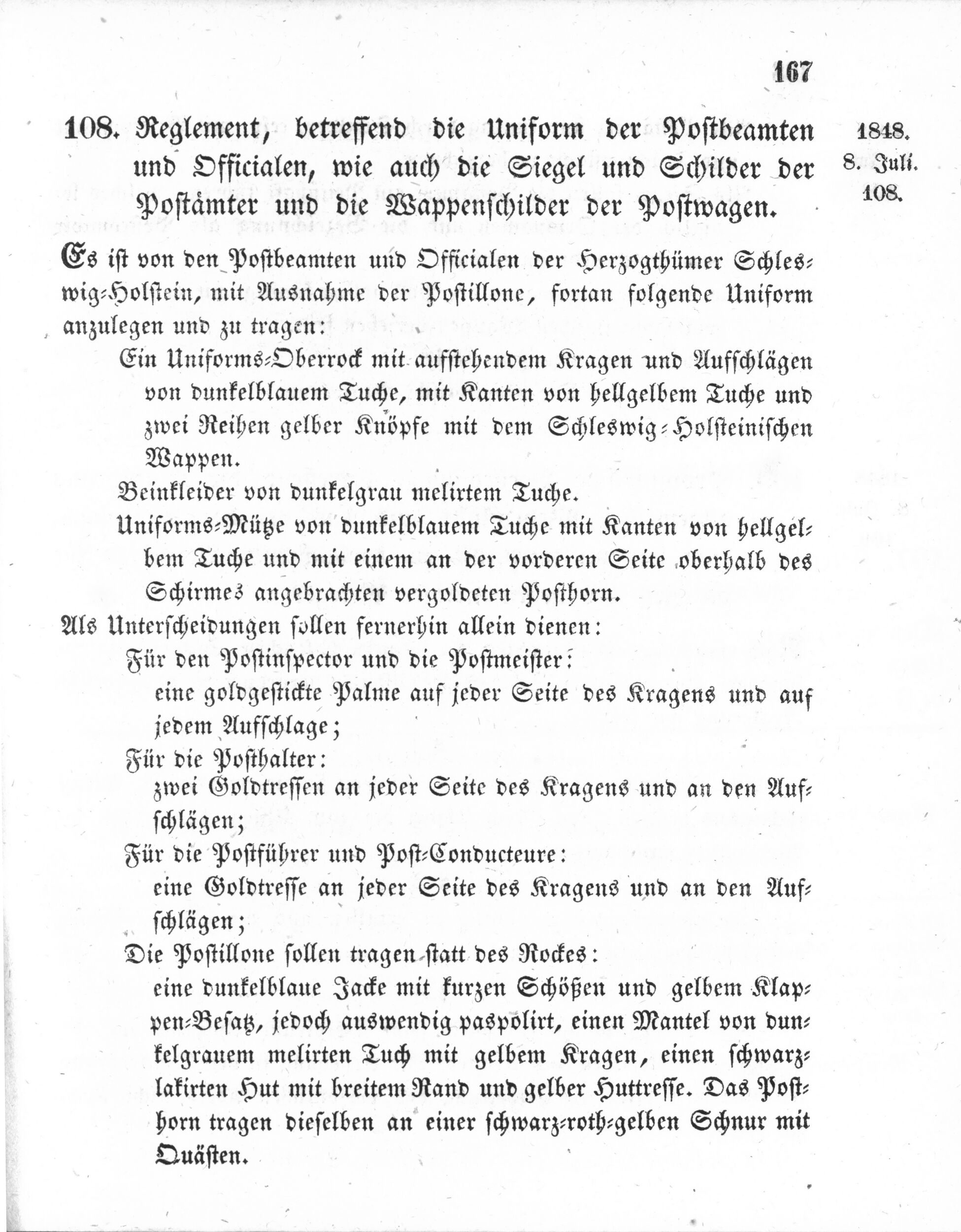 167

108. Reglement, betreffend die Uniform der Postbeamten und Officialen, wie auch die Siegel und Schilder der Postämter und die Wappenschilder der Postwagen.

1848.
8. Juli.
108.

Es ist von den Postbeamten und Officialen der Herzogthümer Schleswig-Holstein, mit Ausnahme der Postillone, fortan folgende Uniform anzulegen und zu tragen:

Ein Uniforms-Oberrock mit aufstehendem Kragen und Aufschlägen von dunkelblauem Tuche, mit Kanten von hellgelbem Tuche und zwei Reihen gelber Knöpfe mit dem Schleswig-Holsteinischen Wappen.

Beinkleider von dunkelgrau melirtem Tuche.

Uniforms-Mütze von dunkelblauem Tuche mit Kanten von hellgelbem Tuche und mit einem an der vorderen Seite oberhalb des Schirmes angebrachten vergoldeten Posthorn.

Als Unterscheidungen sollen fernerhin allein dienen:

Für den Postinspector und die Postmeister:

eine goldgestickte Palme auf jeder Seite des Kragens und auf jedem Aufschlage;

Für die Posthalter:

zwei Goldtressen an jeder Seite des Kragens und an den Aufschlägen;

Für die Postführer und Post-Conducteure:

eine Goldtresse an jeder Seite des Kragens und an den Aufschlägen;

Die Postillone sollen tragen statt des Rockes:

eine dunkelblaue Jacke mit kurzen Schößen und gelbem Klappen-Besatz, jedoch auswendig paspolirt, einen Mantel von dunkelgrauem melirten Tuch mit gelbem Kragen, einen schwarzlakirten Hut mit breitem Rand und gelber Huttresse. Das Posthorn tragen dieselben an einer schwarz-roth-gelben Schnur mit Quästen.